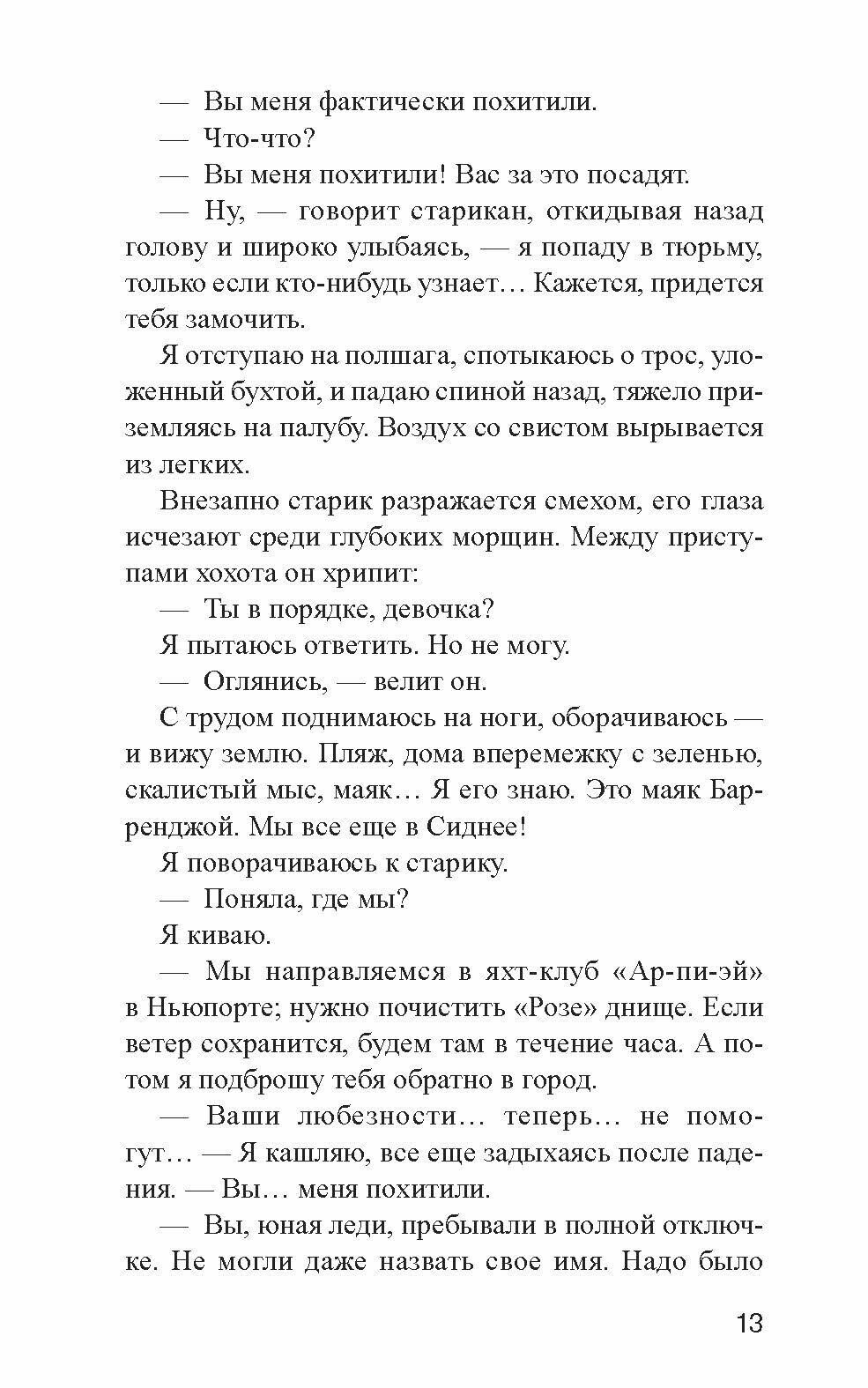 — Вы меня фактически похитили.

— Что-что?

— Вы меня похитили! Вас за это посадят.

— Ну, — говорит старикан, откидывая назад голову и широко улыбаясь, — я попаду в тюрьму, только если кто-нибудь узнает… Кажется, придется тебя замочить.

Я отступаю на полшага, спотыкаюсь о трос, уложенный бухтой, и падаю спиной назад, тяжело приземляясь на палубу. Воздух со свистом вырывается из легких.

Внезапно старик разражается смехом, его глаза исчезают среди глубоких морщин. Между приступами хохота он хрипит:

— Ты в порядке, девочка?

Я пытаюсь ответить. Но не могу.

— Оглянись, — велит он.

С трудом поднимаюсь на ноги, оборачиваюсь — и вижу землю. Пляж, дома вперемежку с зеленью, скалистый мыс, маяк… Я его знаю. Это маяк Барренджой. Мы все еще в Сиднее!

Я поворачиваюсь к старику.

— Поняла, где мы?

Я киваю.

— Мы направляемся в яхт-клуб «Ар-пи-эй» в Ньюпорте; нужно почистить «Розе» днище. Если ветер сохранится, будем там в течение часа. А потом я подброшу тебя обратно в город.

— Ваши любезности… теперь… не помогут… — Я кашляю, все еще задыхаясь после падения. — Вы… меня похитили.

— Вы, юная леди, пребывали в полной отключке. Не могли даже назвать свое имя. Надо было

13